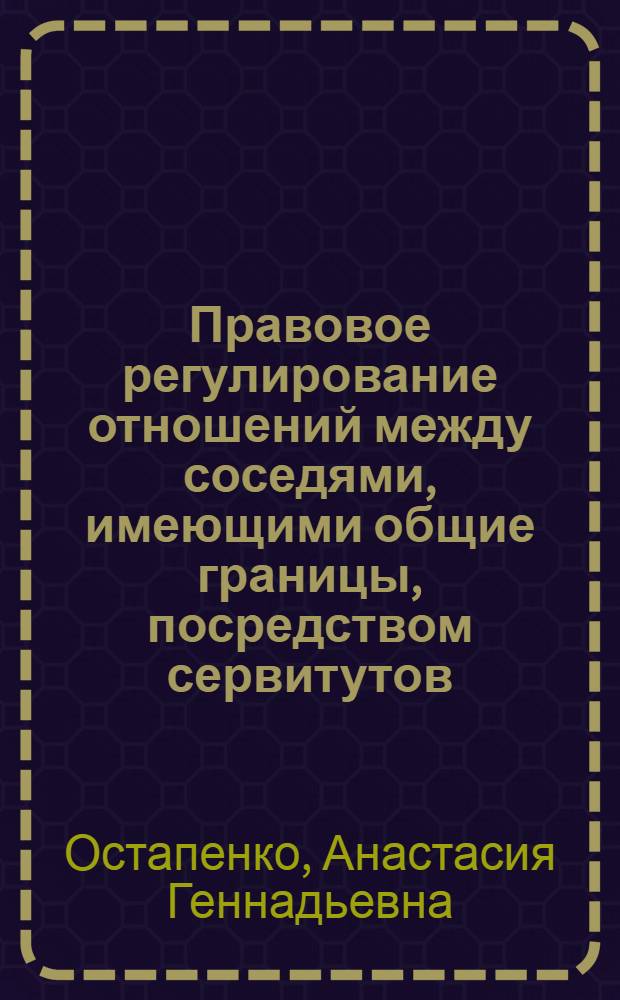 Правовое регулирование отношений между соседями, имеющими общие границы, посредством сервитутов

Остапенко, Анастасия Геннадьевна